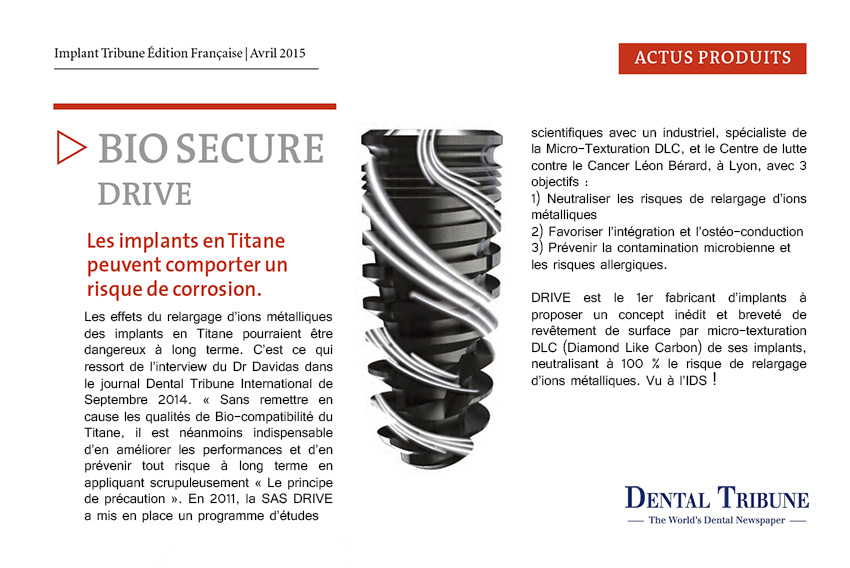 Implant Tribune Édition Française | Avril 2015

ACTUS PRODUITS

BIO SECURE
DRIVE

Les implants en Titane peuvent comporter un risque de corrosion.

Les effets du relargage d'ions métalliques des implants en Titane pourraient être dangereux à long terme. C'est ce qui ressort de l'interview du Dr Davidas dans le journal Dental Tribune International de Septembre 2014. « Sans remettre en cause les qualités de Bio-compatibilité du Titane, il est néanmoins indispensable d'en améliorer les performances et d'en prévenir tout risque à long terme en appliquant scrupuleusement « Le principe de précaution ». En 2011, la SAS DRIVE a mis en place un programme d'études scientifiques avec un industriel, spécialiste de la Micro-Texturation DLC, et le Centre de lutte contre le Cancer Léon Bérard, à Lyon, avec 3 objectifs :
1) Neutraliser les risques de relargage d'ions métalliques
2) Favoriser l'intégration et l'ostéo-conduction
3) Prévenir la contamination microbienne et les risques allergiques.

DRIVE est le 1er fabricant d'implants à proposer un concept inédit et breveté de revêtement de surface par micro-texturation DLC (Diamond Like Carbon) de ses implants, neutralisant à 100 % le risque de relargage d'ions métalliques. Vu à l'IDS !

DENTAL TRIBUNE
The World's Dental Newspaper